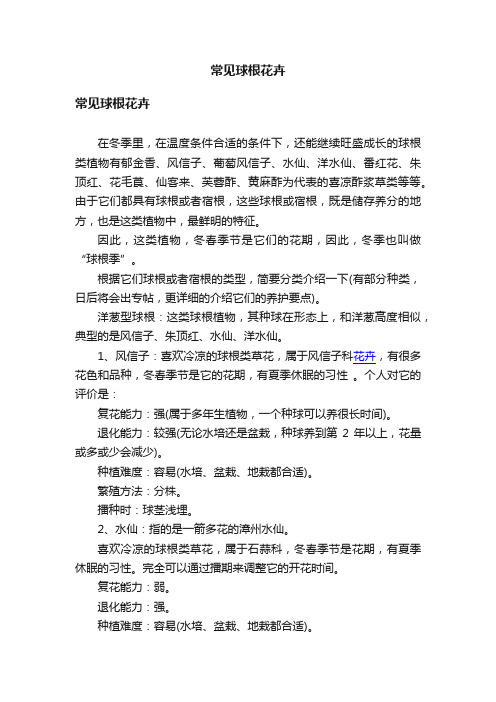 常见球根花卉

常见球根花卉

在冬季里，在温度条件合适的条件下，还能继续旺盛成长的球根类植物有郁金香、风信子、葡萄风信子、水仙、洋水仙、番红花、朱顶红、花毛茛、仙客来、芙蓉酢、黄麻酢为代表的喜凉酢浆草类等等。由于它们都具有球根或者宿根，这些球根或宿根，既是储存养分的地方，也是这类植物中，最鲜明的特征。

因此，这类植物，冬春季节是它们的花期，因此，冬季也叫做“球根季”。

根据它们球根或者宿根的类型，简要分类介绍一下(有部分种类，日后将会出专帖，更详细的介绍它们的养护要点)。

洋葱型球根：这类球根植物，其种球在形态上，和洋葱高度相似，典型的是风信子、朱顶红、水仙、洋水仙。

1、风信子：喜欢冷凉的球根类草花，属于风信子科花卉，有很多花色和品种，冬春季节是它的花期，有夏季休眠的习性 。个人对它的评价是：

复花能力：强(属于多年生植物，一个种球可以养很长时间)。

退化能力：较强(无论水培还是盆栽，种球养到第 2 年以上，花量或多或少会减少)。

种植难度：容易(水培、盆栽、地栽都合适)。

繁殖方法：分株。

播种时：球茎浅埋。

2、水仙：指的是一箭多花的漳州水仙。

喜欢冷凉的球根类草花，属于石蒜科，冬春季节是花期，有夏季休眠的习性。完全可以通过播期来调整它的开花时间。

复花能力：弱。

退化能力：强。

种植难度：容易(水培、盆栽、地栽都合适)。